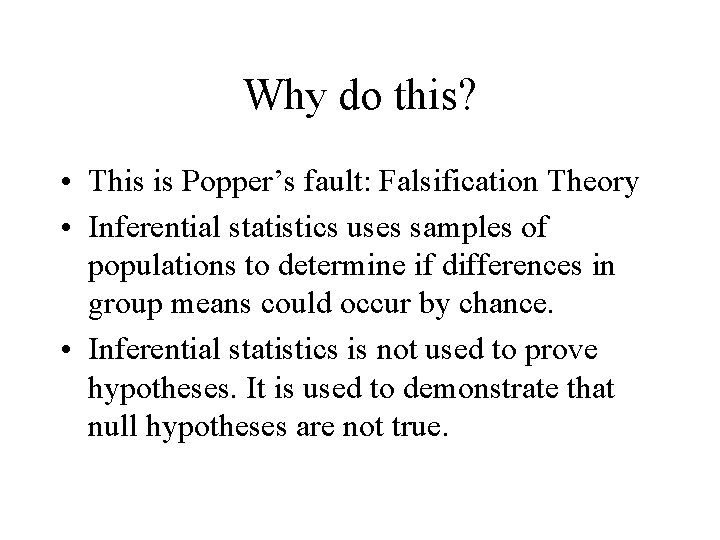 Why do this?

• This is Popper's fault: Falsification Theory
• Inferential statistics uses samples of populations to determine if differences in group means could occur by chance.
• Inferential statistics is not used to prove hypotheses. It is used to demonstrate that null hypotheses are not true.